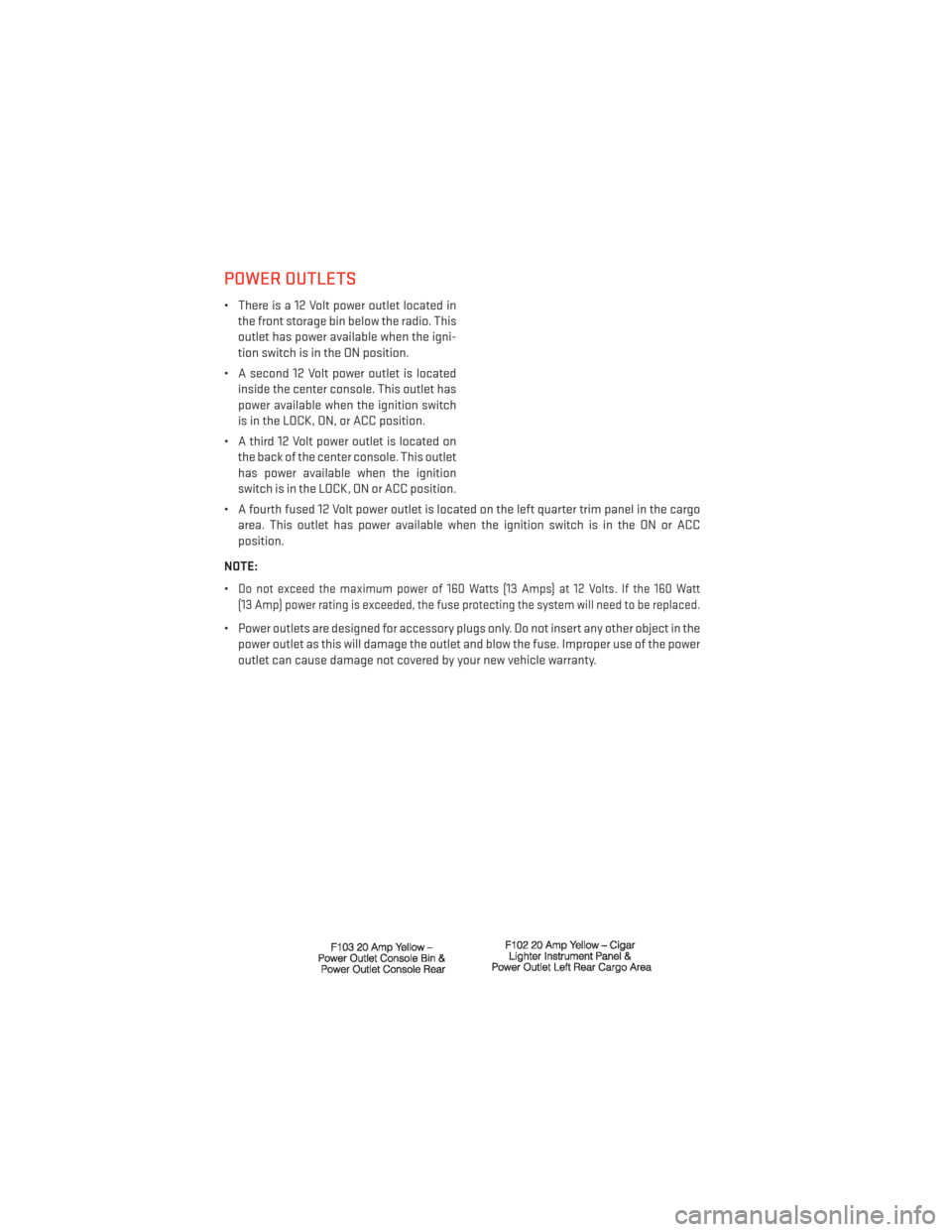 POWER OUTLETS

• There is a 12 Volt power outlet located in the front storage bin below the radio. This outlet has power available when the ignition switch is in the ON position.

• A second 12 Volt power outlet is located inside the center console. This outlet has power available when the ignition switch is in the LOCK, ON, or ACC position.

• A third 12 Volt power outlet is located on the back of the center console. This outlet has power available when the ignition switch is in the LOCK, ON or ACC position.

• A fourth fused 12 Volt power outlet is located on the left quarter trim panel in the cargo area. This outlet has power available when the ignition switch is in the ON or ACC position.

NOTE:

• Do not exceed the maximum power of 160 Watts (13 Amps) at 12 Volts. If the 160 Watt (13 Amp) power rating is exceeded, the fuse protecting the system will need to be replaced.

• Power outlets are designed for accessory plugs only. Do not insert any other object in the power outlet as this will damage the outlet and blow the fuse. Improper use of the power outlet can cause damage not covered by your new vehicle warranty.

F103 20 Amp Yellow – Power Outlet Console Bin & Power Outlet Console Rear

F102 20 Amp Yellow – Cigar Lighter Instrument Panel & Power Outlet Left Rear Cargo Area

carmanualsonline.info